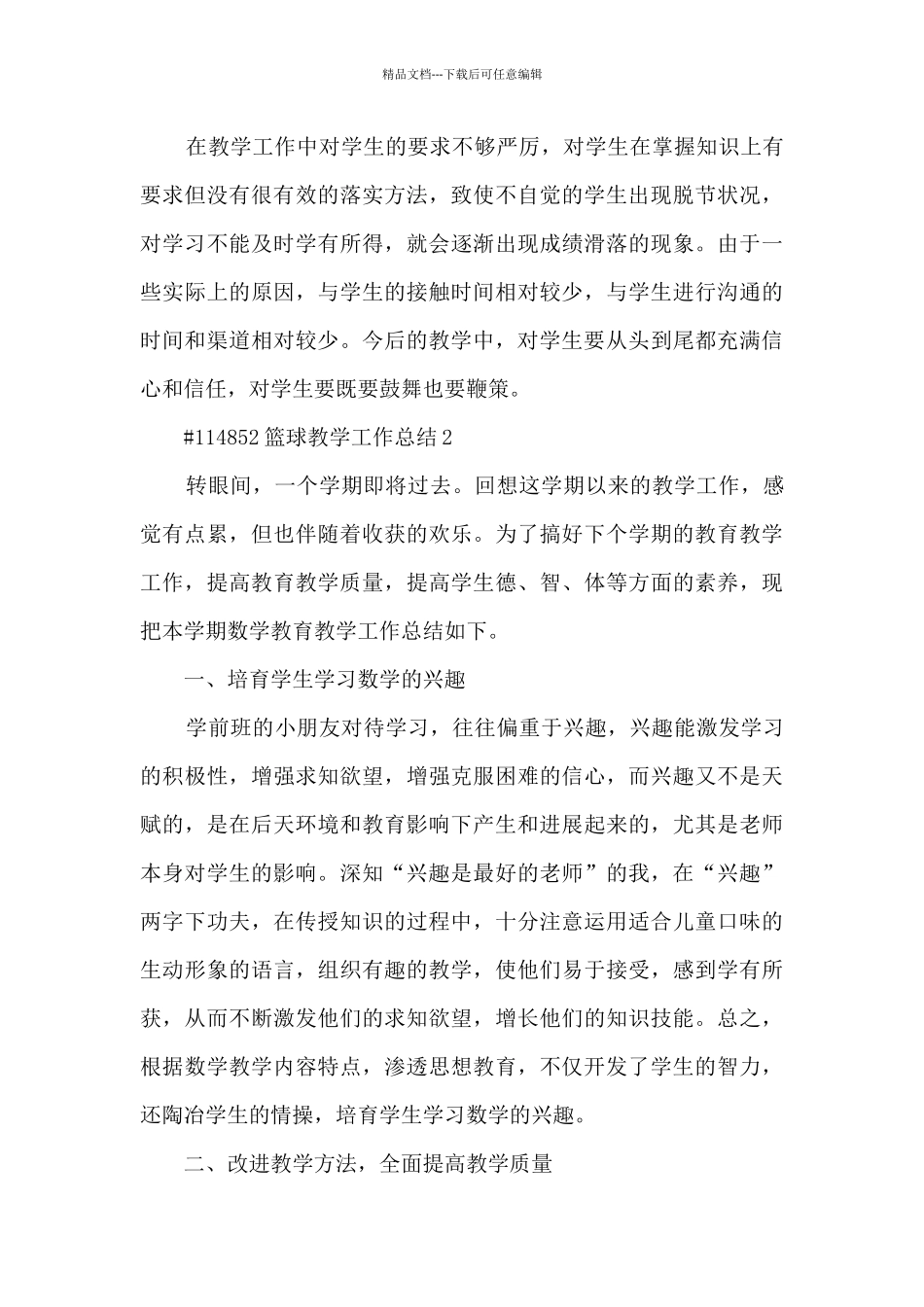 精品文档---下载后可任意编辑

在教学工作中对学生的要求不够严厉，对学生在掌握知识上有要求但没有很有效的落实方法，致使不自觉的学生出现脱节状况，对学习不能及时学有所得，就会逐渐出现成绩滑落的现象。由于一些实际上的原因，与学生的接触时间相对较少，与学生进行沟通的时间和渠道相对较少。今后的教学中，对学生要从头到尾都充满信心和信任，对学生要既要鼓舞也要鞭策。

#114852 篮球教学工作总结 2

转眼间，一个学期即将过去。回想这学期以来的教学工作，感觉有点累，但也伴随着收获的欢乐。为了搞好下个学期的教育教学工作，提高教育教学质量，提高学生德、智、体等方面的素养，现把本学期数学教育教学工作总结如下。

一、培育学生学习数学的兴趣

学前班的小朋友对待学习，往往偏重于兴趣，兴趣能激发学习的积极性，增强求知欲望，增强克服困难的信心，而兴趣又不是天赋的，是在后天环境和教育影响下产生和进展起来的，尤其是老师本身对学生的影响。深知“兴趣是最好的老师”的我，在“兴趣”两字下功夫，在传授知识的过程中，十分注意运用适合儿童口味的生动形象的语言，组织有趣的教学，使他们易于接受，感到学有所获，从而不断激发他们的求知欲望，增长他们的知识技能。总之，根据数学教学内容特点，渗透思想教育，不仅开发了学生的智力，还陶冶学生的情操，培育学生学习数学的兴趣。

二、改进教学方法，全面提高教学质量